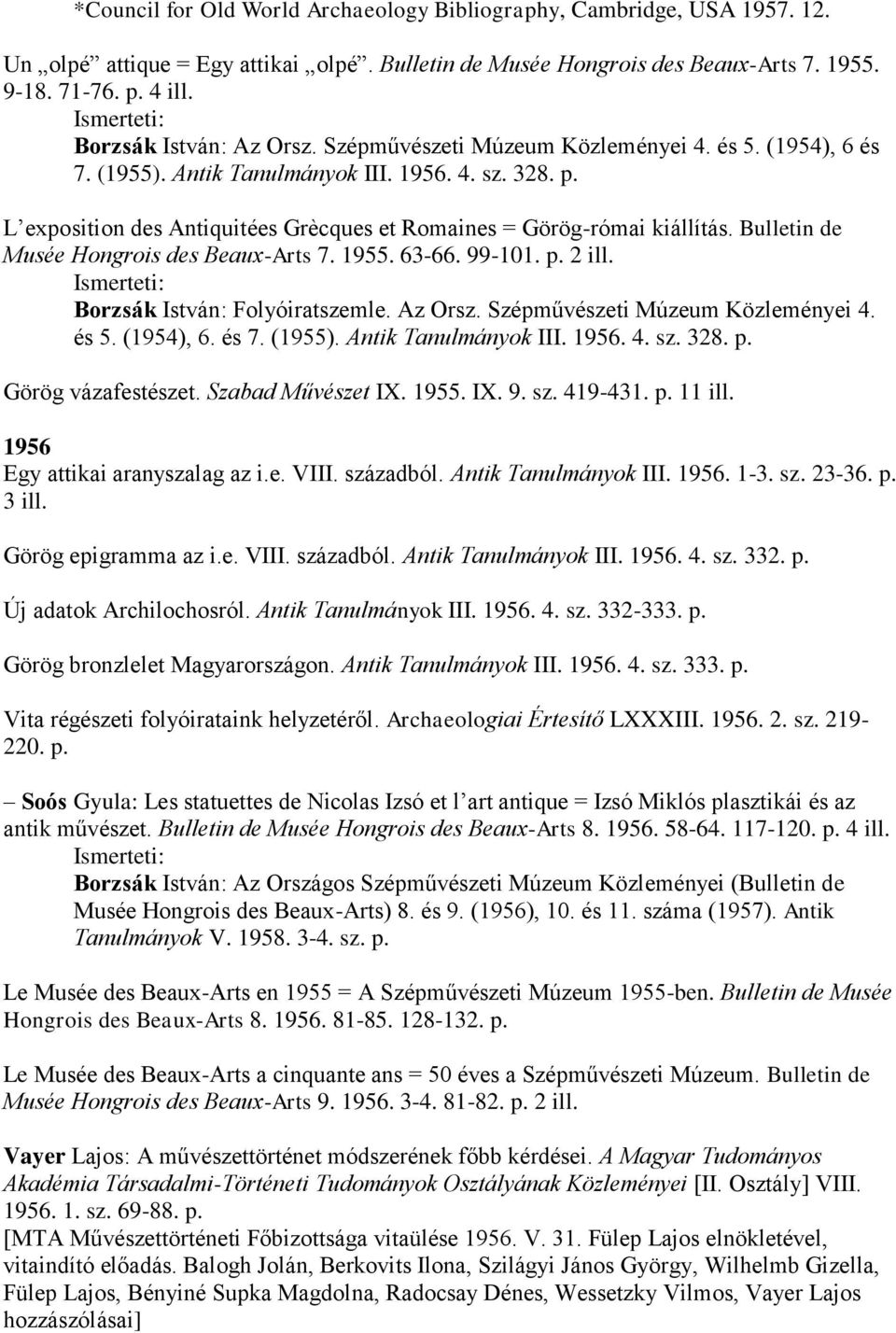 *Council for Old World Archaeology Bibliography, Cambridge, USA 1957. 12.

Un „olpé” attique = Egy attikai „olpé”. Bulletin de Musée Hongrois des Beaux-Arts 7. 1955. 9-18. 71-76. p. 4 ill.
Ismerteti:
Borzsák István: Az Orsz. Szépművészeti Múzeum Közleményei 4. és 5. (1954), 6 és 7. (1955). Antik Tanulmányok III. 1956. 4. sz. 328. p.

L’exposition des Antiquitées Grècques et Romaines = Görög-római kiállítás. Bulletin de Musée Hongrois des Beaux-Arts 7. 1955. 63-66. 99-101. p. 2 ill.
Ismerteti:
Borzsák István: Folyóiratszemle. Az Orsz. Szépművészeti Múzeum Közleményei 4. és 5. (1954), 6. és 7. (1955). Antik Tanulmányok III. 1956. 4. sz. 328. p.

Görög vázafestészet. Szabad Művészet IX. 1955. IX. 9. sz. 419-431. p. 11 ill.

1956
Egy attikai aranyszalag az i.e. VIII. századból. Antik Tanulmányok III. 1956. 1-3. sz. 23-36. p. 3 ill.

Görög epigramma az i.e. VIII. századból. Antik Tanulmányok III. 1956. 4. sz. 332. p.

Új adatok Archilochosról. Antik Tanulmányok III. 1956. 4. sz. 332-333. p.

Görög bronzlelet Magyarországon. Antik Tanulmányok III. 1956. 4. sz. 333. p.

Vita régészeti folyóirataink helyzetéről. Archaeologiai Értesítő LXXXIII. 1956. 2. sz. 219-220. p.

– Soós Gyula: Les statuettes de Nicolas Izsó et l’art antique = Izsó Miklós plasztikái és az antik művészet. Bulletin de Musée Hongrois des Beaux-Arts 8. 1956. 58-64. 117-120. p. 4 ill.
Ismerteti:
Borzsák István: Az Országos Szépművészeti Múzeum Közleményei (Bulletin de Musée Hongrois des Beaux-Arts) 8. és 9. (1956), 10. és 11. száma (1957). Antik Tanulmányok V. 1958. 3-4. sz. p.

Le Musée des Beaux-Arts en 1955 = A Szépművészeti Múzeum 1955-ben. Bulletin de Musée Hongrois des Beaux-Arts 8. 1956. 81-85. 128-132. p.

Le Musée des Beaux-Arts a cinquante ans = 50 éves a Szépművészeti Múzeum. Bulletin de Musée Hongrois des Beaux-Arts 9. 1956. 3-4. 81-82. p. 2 ill.

Vayer Lajos: A művészettörténet módszerének főbb kérdései. A Magyar Tudományos Akadémia Társadalmi-Történeti Tudományok Osztályának Közleményei [II. Osztály] VIII. 1956. 1. sz. 69-88. p.
[MTA Művészettörténeti Főbizottsága vitaülése 1956. V. 31. Fülep Lajos elnökletével, vitaindító előadás. Balogh Jolán, Berkovits Ilona, Szilágyi János György, Wilhelmb Gizella, Fülep Lajos, Bényiné Supka Magdolna, Radocsay Dénes, Wessetzky Vilmos, Vayer Lajos hozzászólásai]